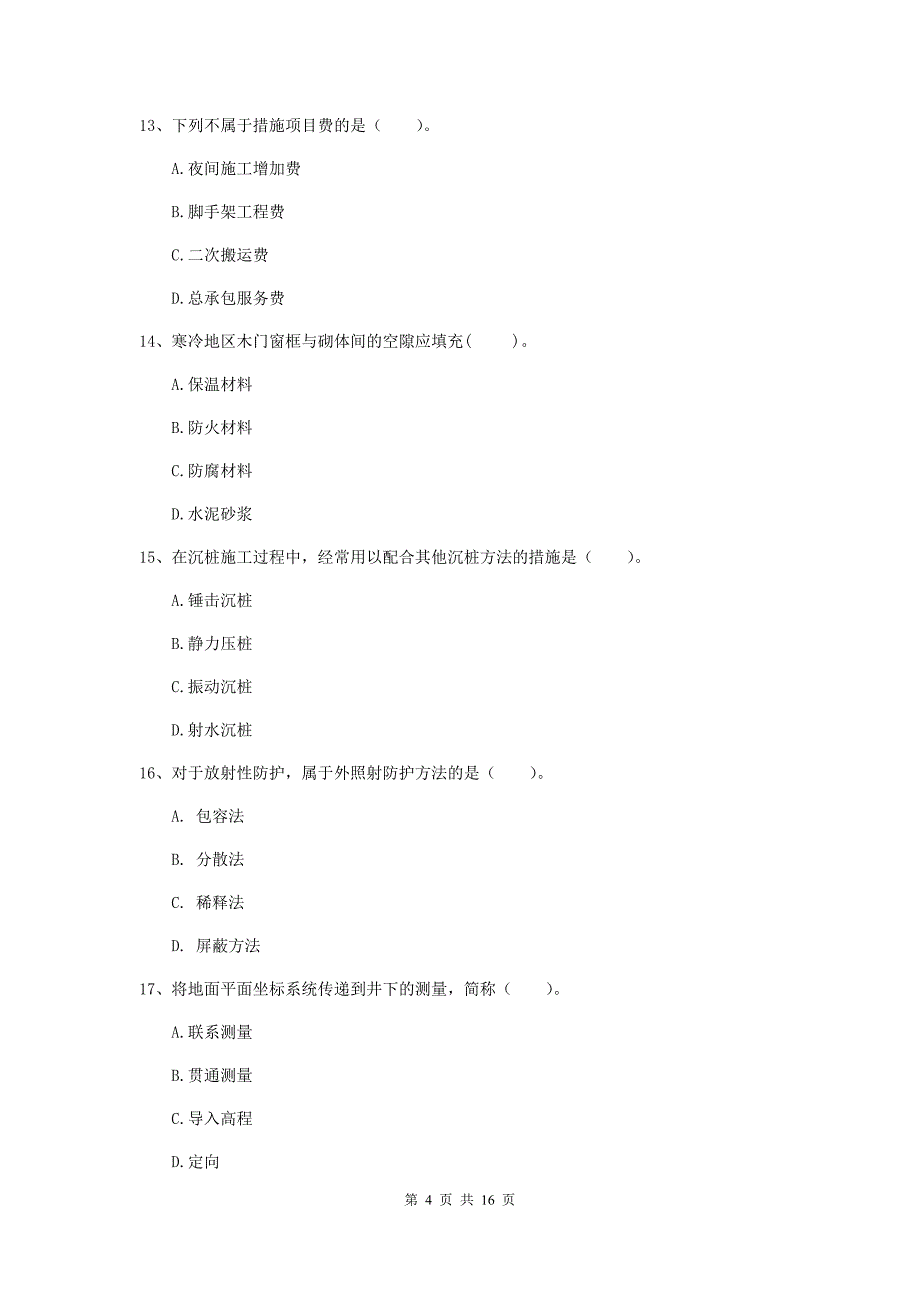 13、下列不属于措施项目费的是（　　）。

A.夜间施工增加费

B.脚手架工程费

C.二次搬运费

D.总承包服务费

14、寒冷地区木门窗框与砌体间的空隙应填充（　　）。

A.保温材料

B.防火材料

C.防腐材料

D.水泥砂浆

15、在沉桩施工过程中，经常用以配合其他沉桩方法的措施是（　　）。

A.锤击沉桩

B.静力压桩

C.振动沉桩

D.射水沉桩

16、对于放射性防护，属于外照射防护方法的是（　　）。

A. 包容法

B. 分散法

C. 稀释法

D. 屏蔽方法

17、将地面平面坐标系统传递到井下的测量，简称（　　）。

A.联系测量

B.贯通测量

C.导入高程

D.定向

第 4 页 共 16 页